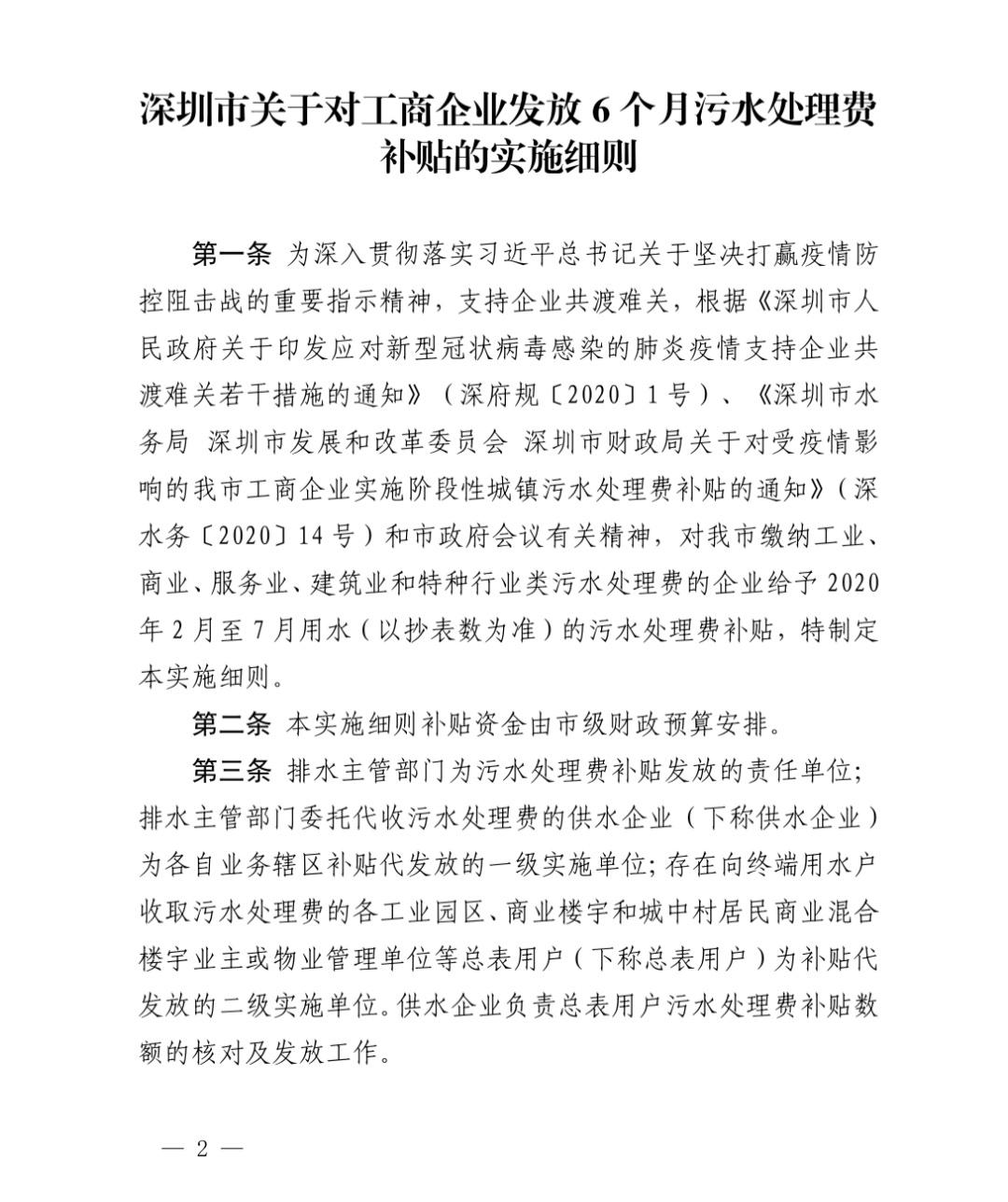 深圳市关于对工商企业发放 6 个月污水处理费补贴的实施细则

第一条 为深入贯彻落实习近平总书记关于坚决打赢疫情防控阻击战的重要指示精神，支持企业共渡难关，根据《深圳市人民政府关于印发应对新型冠状病毒感染的肺炎疫情支持企业共渡难关若干措施的通知》（深府规〔2020〕1 号）、《深圳市水务局 深圳市发展和改革委员会 深圳市财政局关于对受疫情影响的我市工商企业实施阶段性城镇污水处理费补贴的通知》（深水务〔2020〕14 号）和市政府会议有关精神，对我市缴纳工业、商业、服务业、建筑业和特种行业类污水处理费的企业给予 2020 年 2 月至 7 月用水（以抄表数为准）的污水处理费补贴，特制定本实施细则。

第二条 本实施细则补贴资金由市级财政预算安排。

第三条 排水主管部门为污水处理费补贴发放的责任单位；排水主管部门委托代收污水处理费的供水企业（下称供水企业）为各自业务辖区补贴代发放的一级实施单位；存在向终端用水户收取污水处理费的各工业园区、商业楼宇和城中村居民商业混合楼宇业主或物业管理单位等总表用户（下称总表用户）为补贴代发放的二级实施单位。供水企业负责总表用户污水处理费补贴数额的核对及发放工作。

— 2 —